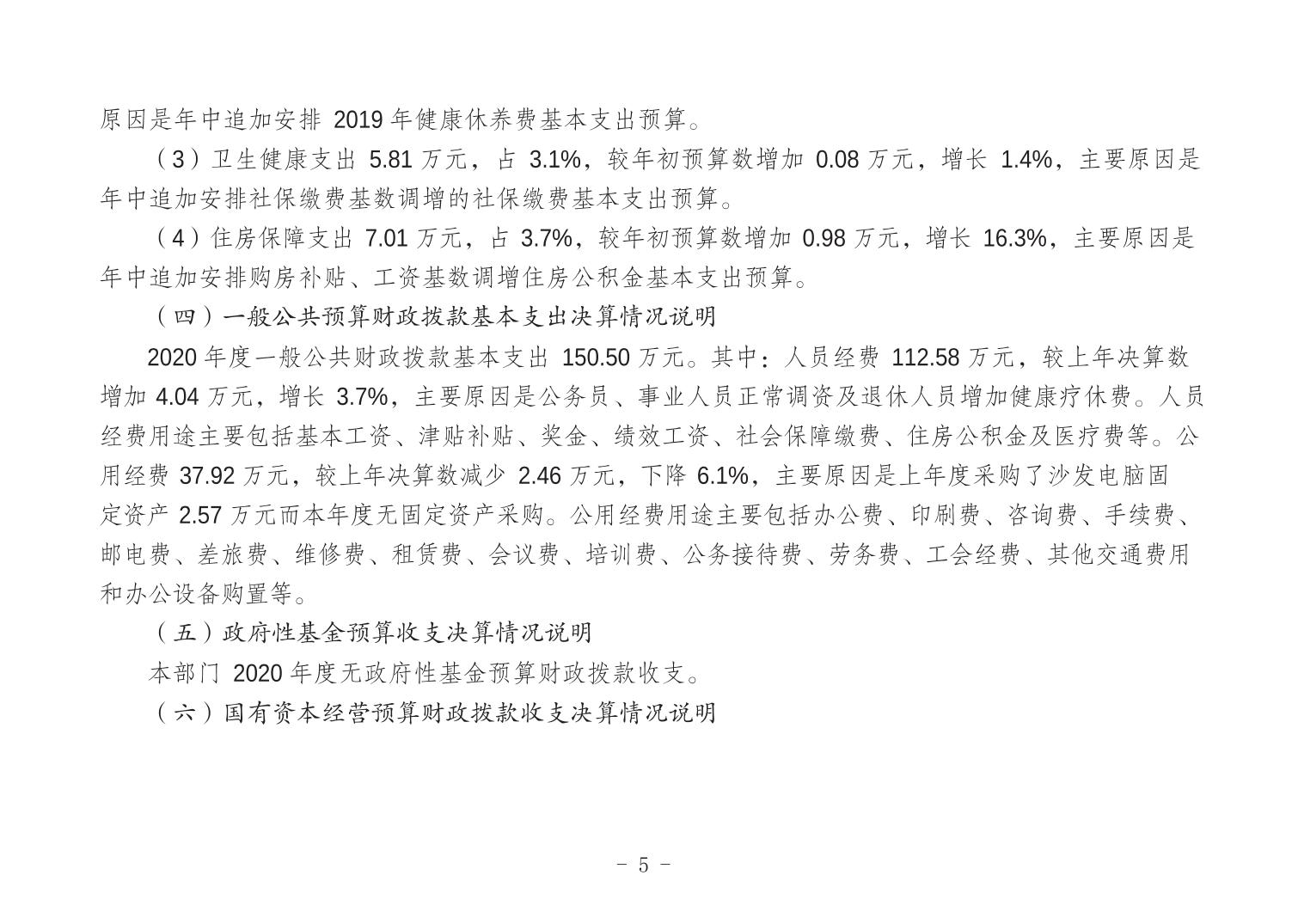 原因是年中追加安排 2019 年健康休养费基本支出预算。

（3）卫生健康支出 5.81 万元，占 3.1%，较年初预算数增加 0.08 万元，增长 1.4%，主要原因是年中追加安排社保缴费基数调增的社保缴费基本支出预算。

（4）住房保障支出 7.01 万元，占 3.7%，较年初预算数增加 0.98 万元，增长 16.3%，主要原因是年中追加安排购房补贴、工资基数调增住房公积金基本支出预算。

（四）一般公共预算财政拨款基本支出决算情况说明

2020 年度一般公共财政拨款基本支出 150.50 万元。其中：人员经费 112.58 万元，较上年决算数增加 4.04 万元，增长 3.7%，主要原因是公务员、事业人员正常调资及退休人员增加健康疗休费。人员经费用途主要包括基本工资、津贴补贴、奖金、绩效工资、社会保障缴费、住房公积金及医疗费等。公用经费 37.92 万元，较上年决算数减少 2.46 万元，下降 6.1%，主要原因是上年度采购了沙发电脑固定资产 2.57 万元而本年度无固定资产采购。公用经费用途主要包括办公费、印刷费、咨询费、手续费、邮电费、差旅费、维修费、租赁费、会议费、培训费、公务接待费、劳务费、工会经费、其他交通费用和办公设备购置等。

（五）政府性基金预算收支决算情况说明

本部门 2020 年度无政府性基金预算财政拨款收支。

（六）国有资本经营预算财政拨款收支决算情况说明

- 5 -